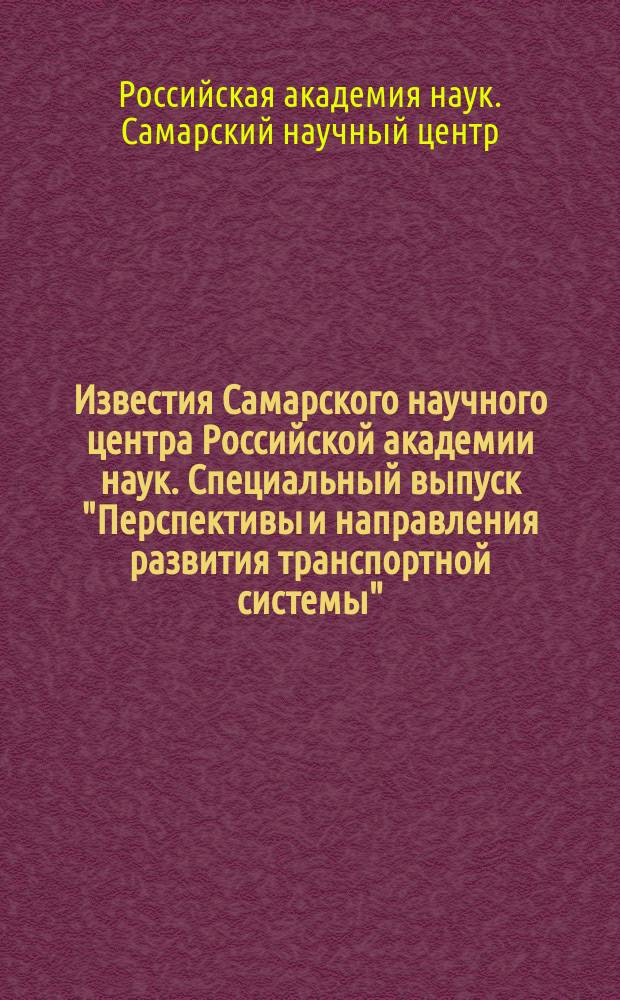 Российская академия наук. Самарский научный центр

Известия Самарского научного центра Российской академии наук. Специальный выпуск "Перспективы и направления развития транспортной системы"